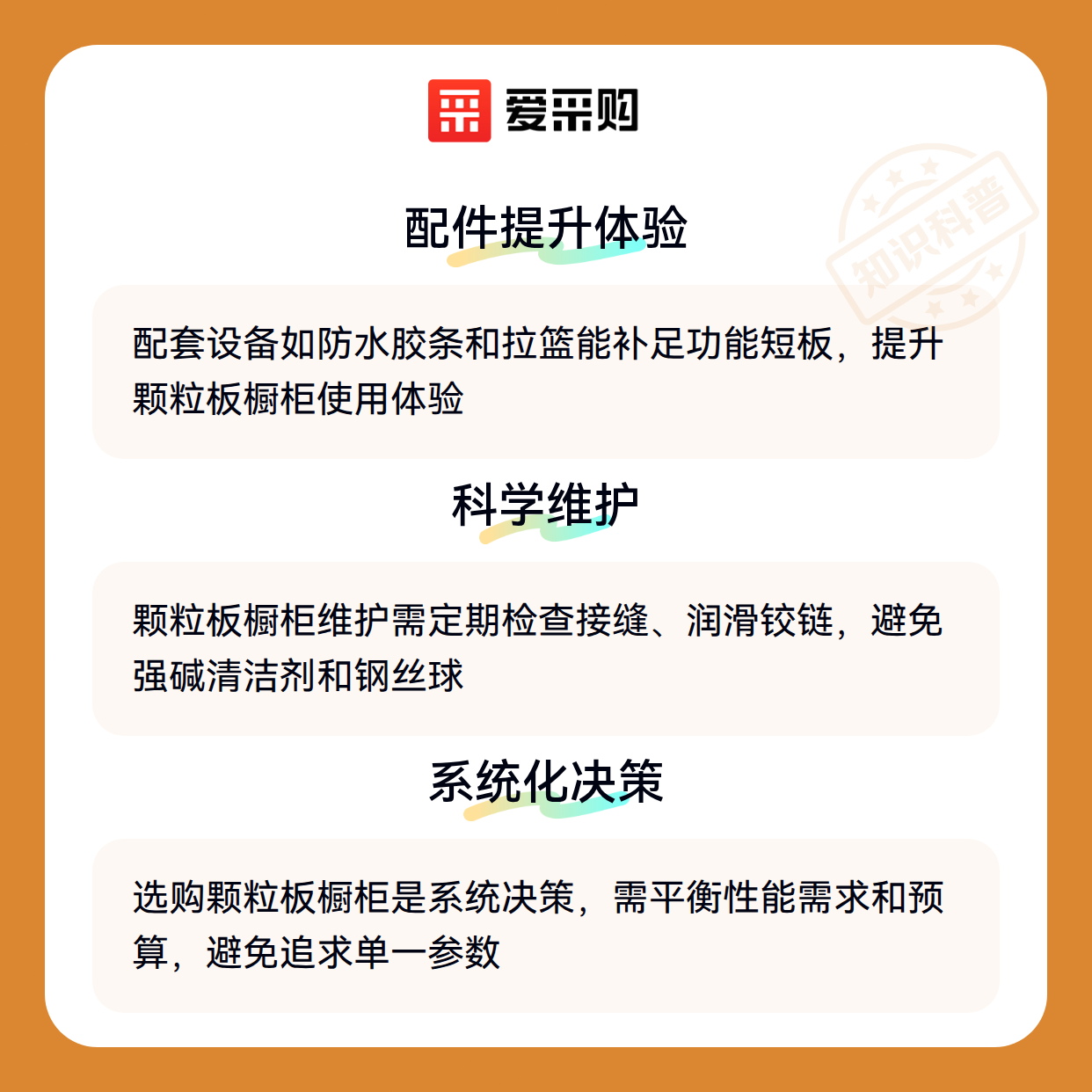 爱采购

配件提升体验

配套设备如防水胶条和拉篮能补足功能短板，提升颗粒板橱柜使用体验

科学维护

颗粒板橱柜维护需定期检查接缝、润滑铰链，避免强碱清洁剂和钢丝球

系统化决策

选购颗粒板橱柜是系统决策，需平衡性能需求和预算，避免追求单一参数

知识科普